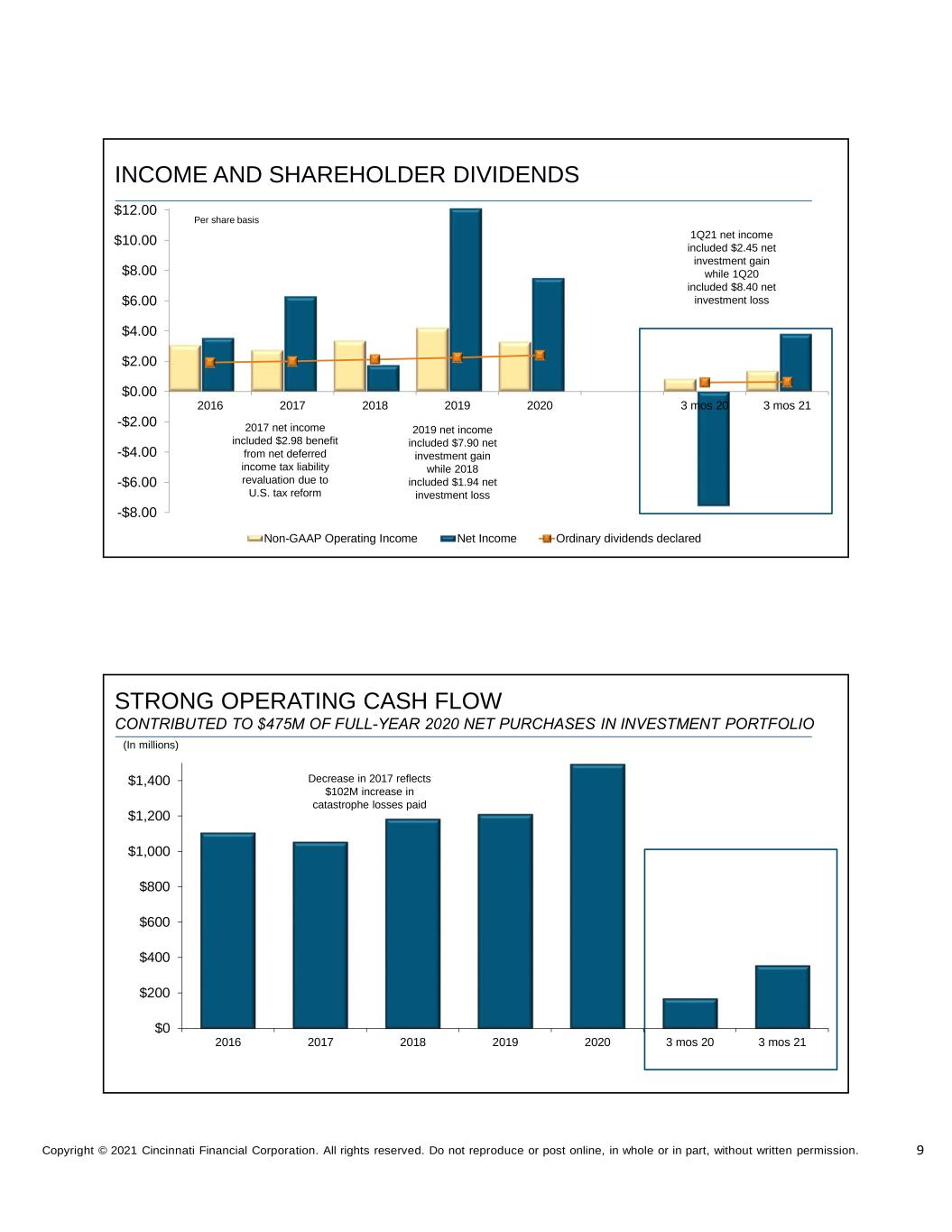 INCOME AND SHAREHOLDER DIVIDENDS

$12.00
$10.00
$8.00
$6.00
$4.00
$2.00
$0.00
-$2.00
-$4.00
-$6.00
-$8.00

Per share basis

1Q21 net income included $2.45 net investment gain while 1Q20 included $8.40 net investment loss

2016
2017
2018
2019
2020
3 mos 20
3 mos 21

2017 net income included $2.98 benefit from net deferred income tax liability revaluation due to U.S. tax reform

2019 net income included $7.90 net investment gain while 2018 included $1.94 net investment loss

Non-GAAP Operating Income
Net Income
Ordinary dividends declared

STRONG OPERATING CASH FLOW
CONTRIBUTED TO $475M OF FULL-YEAR 2020 NET PURCHASES IN INVESTMENT PORTFOLIO

(In millions)

$1,400
$1,200
$1,000
$800
$600
$400
$200
$0

Decrease in 2017 reflects $102M increase in catastrophe losses paid

2016
2017
2018
2019
2020
3 mos 20
3 mos 21

Copyright © 2021 Cincinnati Financial Corporation. All rights reserved. Do not reproduce or post online, in whole or in part, without written permission.

9